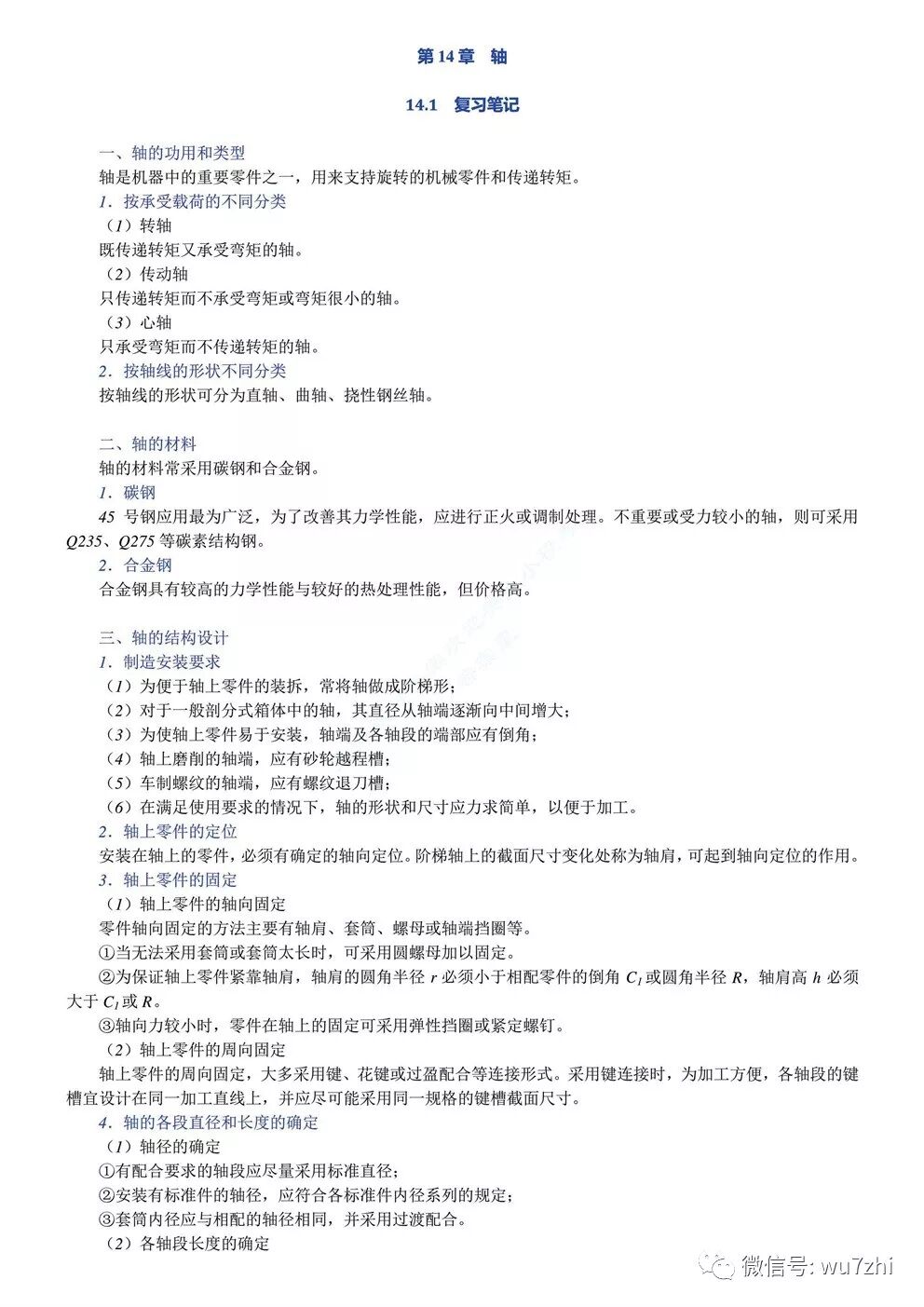 第 14 章 轴

14.1 复习笔记

一、轴的功用和类型

轴是机器中的重要零件之一，用来支持旋转的机械零件和传递转矩。

1．按承受载荷的不同分类

（1）转轴

既传递转矩又承受弯矩的轴。

（2）传动轴

只传递转矩而不承受弯矩或弯矩很小的轴。

（3）心轴

只承受弯矩而不传递转矩的轴。

2．按轴线的形状不同分类

按轴线的形状可分为直轴、曲轴、挠性钢丝轴。

二、轴的材料

轴的材料常采用碳钢和合金钢。

1．碳钢

45 号钢应用最为广泛，为了改善其力学性能，应进行正火或调制处理。不重要或受力较小的轴，则可采用 Q235、Q275 等碳素结构钢。

2．合金钢

合金钢具有较高的力学性能与较好的热处理性能，但价格高。

三、轴的结构设计

1．制造安装要求

（1）为便于轴上零件的装拆，常将轴做成阶梯形；

（2）对于一般剖分式箱体中的轴，其直径从轴端逐渐向中间增大；

（3）为使轴上零件易于安装，轴端及各轴段的端部应有倒角；

（4）轴上磨削的轴端，应有砂轮越程槽；

（5）车制螺纹的轴端，应有螺纹退刀槽；

（6）在满足使用要求的情况下，轴的形状和尺寸应力求简单，以便于加工。

2．轴上零件的定位

安装在轴上的零件，必须有确定的轴向定位。阶梯轴上的截面尺寸变化处称为轴肩，可起到轴向定位的作用。

3．轴上零件的固定

（1）轴上零件的轴向固定

零件轴向固定的方法主要有轴肩、套筒、螺母或轴端挡圈等。

①当无法采用套筒或套筒太长时，可采用圆螺母加以固定。

②为保证轴上零件紧靠轴肩，轴肩的圆角半径 $r$ 必须小于相配零件的倒角 $C_1$ 或圆角半径 $R$，轴肩高 $h$ 必须大于 $C_1$ 或 $R$。

③轴向力较小时，零件在轴上的固定可采用弹性挡圈或紧定螺钉。

（2）轴上零件的周向固定

轴上零件的周向固定，大多采用键、花键或过盈配合等连接形式。采用键连接时，为加工方便，各轴段的键槽宜设计在同一加工直线上，并应尽可能采用同一规格的键槽截面尺寸。

4．轴的各段直径和长度的确定

（1）轴径的确定

①有配合要求的轴段应尽量采用标准直径；

②安装有标准件的轴径，应符合各标准件内径系列的规定；

③套筒内径应与相配的轴径相同，并采用过渡配合。

（2）各轴段长度的确定

微信号: wu7zhi